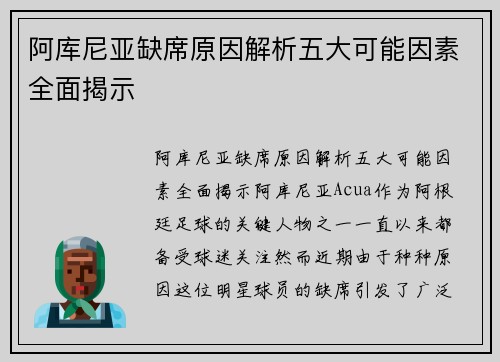 阿库尼亚缺席原因解析五大可能因素全面揭示

阿库尼亚缺席原因解析五大可能因素全面揭示阿库尼亚Acua作为阿根廷足球的关键人物之一一直以来都备受球迷关注然而近期由于种种原因这位明星球员的缺席引发了广泛